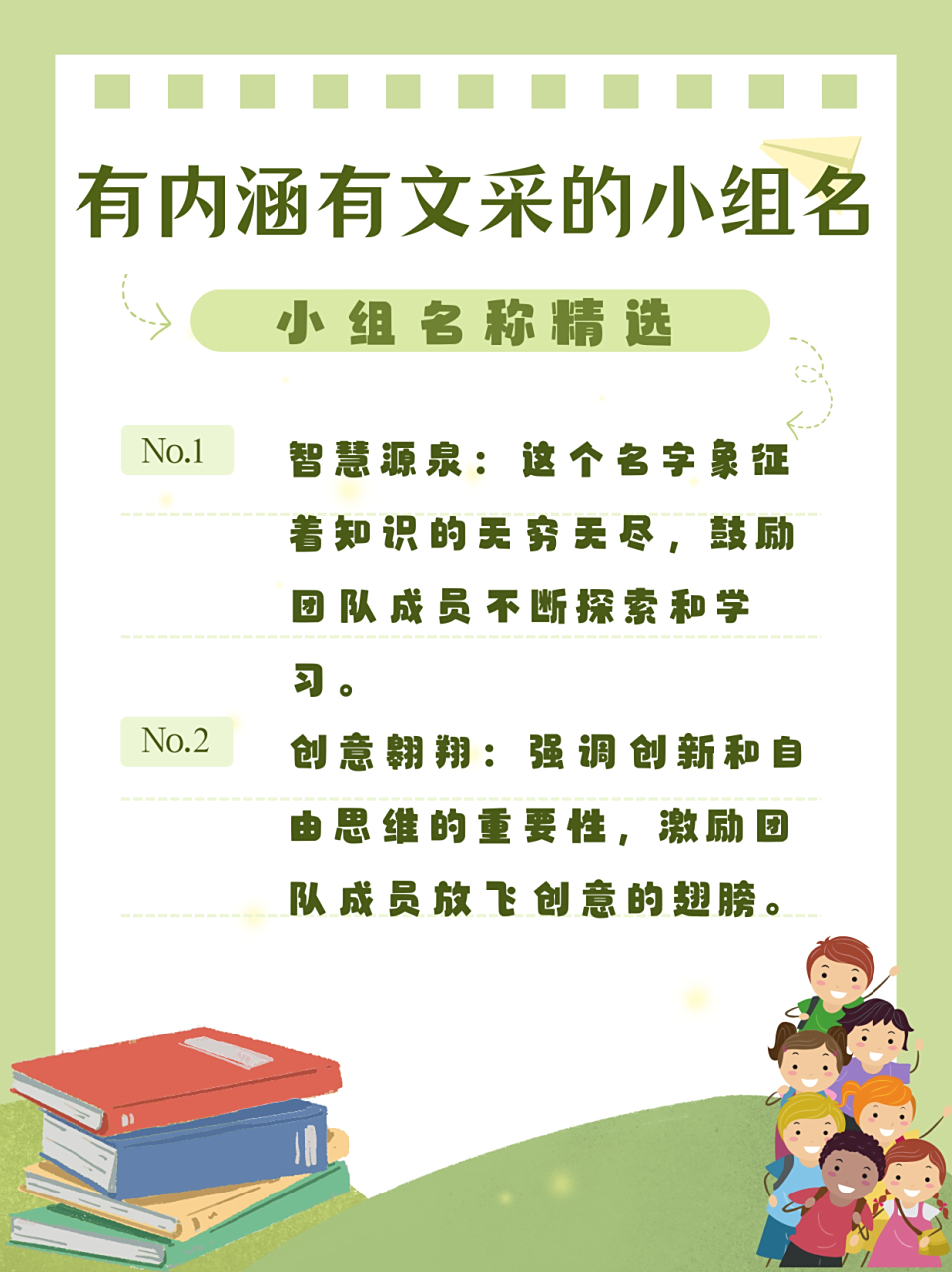 有内涵有文采的小组名

小组名称精选

No.1

智慧源泉：这个名字象征着知识的无穷无尽，鼓励团队成员不断探索和学习。

No.2

创意翱翔：强调创新和自由思维的重要性，激励团队成员放飞创意的翅膀。